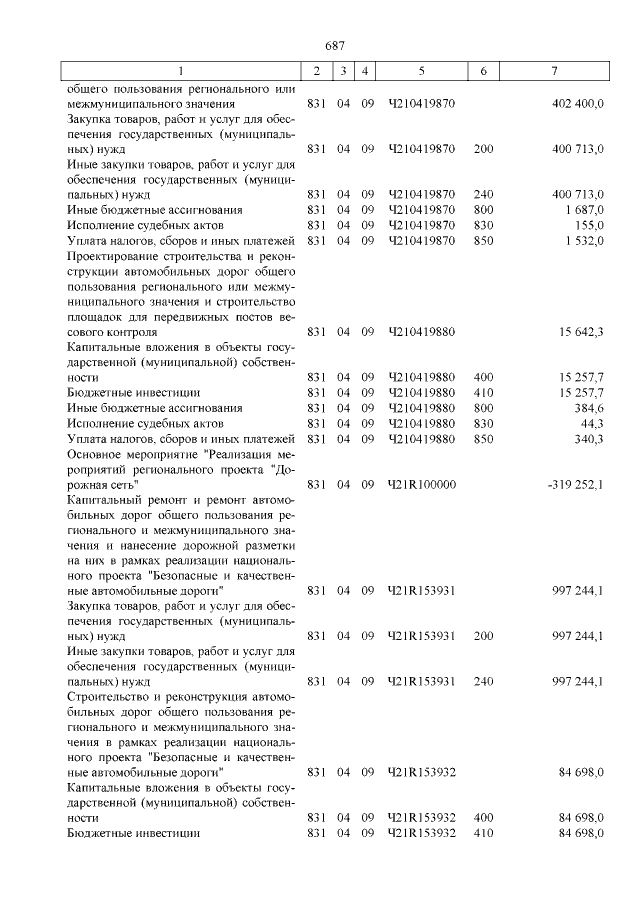 687

| 1 | 2 | 3 | 4 | 5 | 6 | 7 |
|---|---|---|---|---|---|---|
| общего пользования регионального или межмуниципального значения | 831 | 04 | 09 | Ч210419870 | | 402 400,0 |
| Закупка товаров, работ и услуг для обеспечения государственных (муниципальных) нужд | 831 | 04 | 09 | Ч210419870 | 200 | 400 713,0 |
| Иные закупки товаров, работ и услуг для обеспечения государственных (муниципальных) нужд | 831 | 04 | 09 | Ч210419870 | 240 | 400 713,0 |
| Иные бюджетные ассигнования | 831 | 04 | 09 | Ч210419870 | 800 | 1 687,0 |
| Исполнение судебных актов | 831 | 04 | 09 | Ч210419870 | 830 | 155,0 |
| Уплата налогов, сборов и иных платежей | 831 | 04 | 09 | Ч210419870 | 850 | 1 532,0 |
| Проектирование строительства и реконструкции автомобильных дорог общего пользования регионального или межмуниципального значения и строительство площадок для передвижных постов весового контроля | 831 | 04 | 09 | Ч210419880 | | 15 642,3 |
| Капитальные вложения в объекты государственной (муниципальной) собственности | 831 | 04 | 09 | Ч210419880 | 400 | 15 257,7 |
| Бюджетные инвестиции | 831 | 04 | 09 | Ч210419880 | 410 | 15 257,7 |
| Иные бюджетные ассигнования | 831 | 04 | 09 | Ч210419880 | 800 | 384,6 |
| Исполнение судебных актов | 831 | 04 | 09 | Ч210419880 | 830 | 44,3 |
| Уплата налогов, сборов и иных платежей | 831 | 04 | 09 | Ч210419880 | 850 | 340,3 |
| Основное мероприятие "Реализация мероприятий регионального проекта "Дорожная сеть" | 831 | 04 | 09 | Ч21R100000 | | -319 252,1 |
| Капитальный ремонт и ремонт автомобильных дорог общего пользования регионального и межмуниципального значения и нанесение дорожной разметки на них в рамках реализации национального проекта "Безопасные и качественные автомобильные дороги" | 831 | 04 | 09 | Ч21R153931 | | 997 244,1 |
| Закупка товаров, работ и услуг для обеспечения государственных (муниципальных) нужд | 831 | 04 | 09 | Ч21R153931 | 200 | 997 244,1 |
| Иные закупки товаров, работ и услуг для обеспечения государственных (муниципальных) нужд | 831 | 04 | 09 | Ч21R153931 | 240 | 997 244,1 |
| Строительство и реконструкция автомобильных дорог общего пользования регионального и межмуниципального значения в рамках реализации национального проекта "Безопасные и качественные автомобильные дороги" | 831 | 04 | 09 | Ч21R153932 | | 84 698,0 |
| Капитальные вложения в объекты государственной (муниципальной) собственности | 831 | 04 | 09 | Ч21R153932 | 400 | 84 698,0 |
| Бюджетные инвестиции | 831 | 04 | 09 | Ч21R153932 | 410 | 84 698,0 |